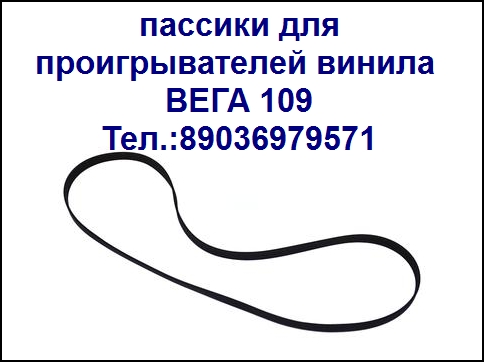 пассики для проигрывателей винила ВЕГА 109 Тел.:89036979571